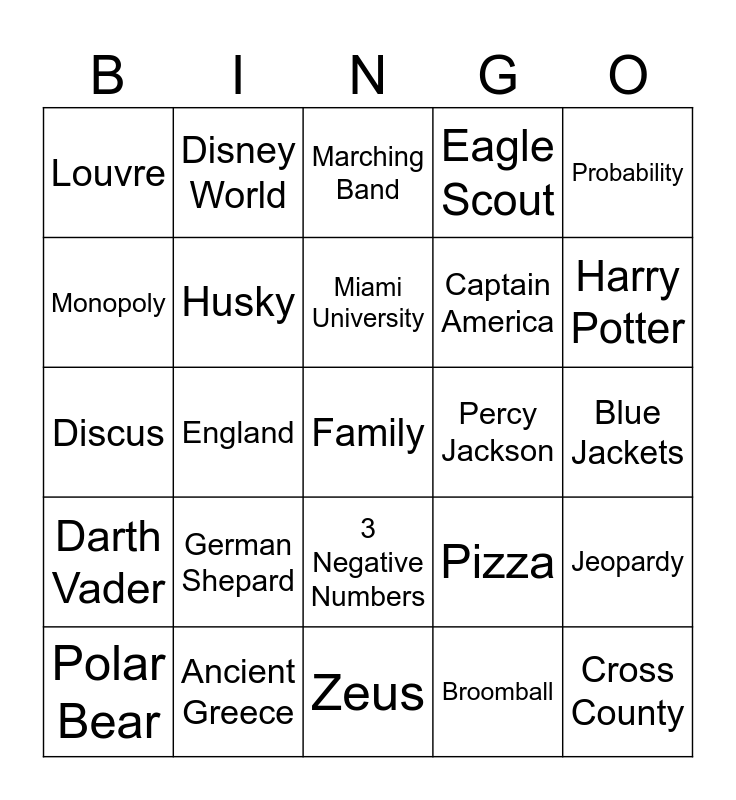 | B | I | N | G | O |
|---|---|---|---|---|
| Louvre | Disney World | Marching Band | Eagle Scout | Probability |
| Monopoly | Husky | Miami University | Captain America | Harry Potter |
| Discus | England | Family | Percy Jackson | Blue Jackets |
| Darth Vader | German Shepard | 3 Negative Numbers | Pizza | Jeopardy |
| Polar Bear | Ancient Greece | Zeus | Broomball | Cross County |